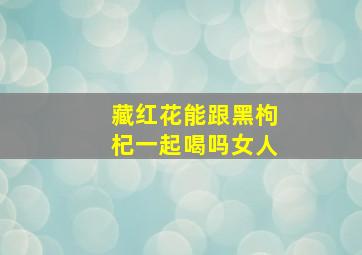 藏红花能跟黑枸杞一起喝吗女人